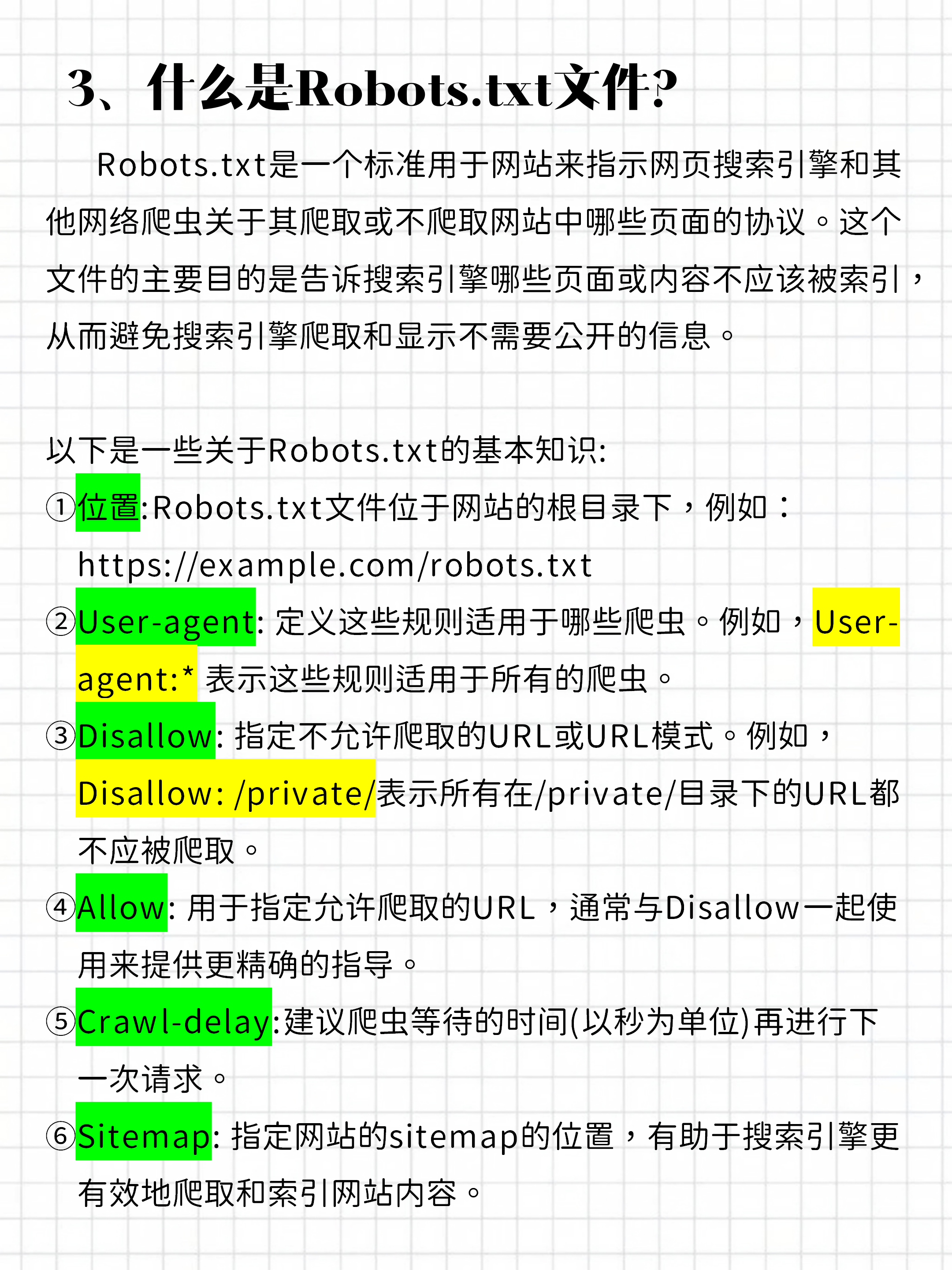 3、什么是Robots.txt文件?

Robots.txt是一个标准用于网站来指示网页搜索引擎和其他网络爬虫关于其爬取或不爬取网站中哪些页面的协议。这个文件的主要目的是告诉搜索引擎哪些页面或内容不应该被索引，从而避免搜索引擎爬取和显示不需要公开的信息。

以下是一些关于Robots.txt的基本知识:
①位置:Robots.txt文件位于网站的根目录下，例如：https://example.com/robots.txt
②User-agent: 定义这些规则适用于哪些爬虫。例如，User-agent:* 表示这些规则适用于所有的爬虫。
③Disallow: 指定不允许爬取的URL或URL模式。例如，Disallow: /private/表示所有在/private/目录下的URL都不应被爬取。
④Allow: 用于指定允许爬取的URL，通常与Disallow一起使用来提供更精确的指导。
⑤Crawl-delay:建议爬虫等待的时间(以秒为单位)再进行下一次请求。
⑥Sitemap: 指定网站的sitemap的位置，有助于搜索引擎更有效地爬取和索引网站内容。